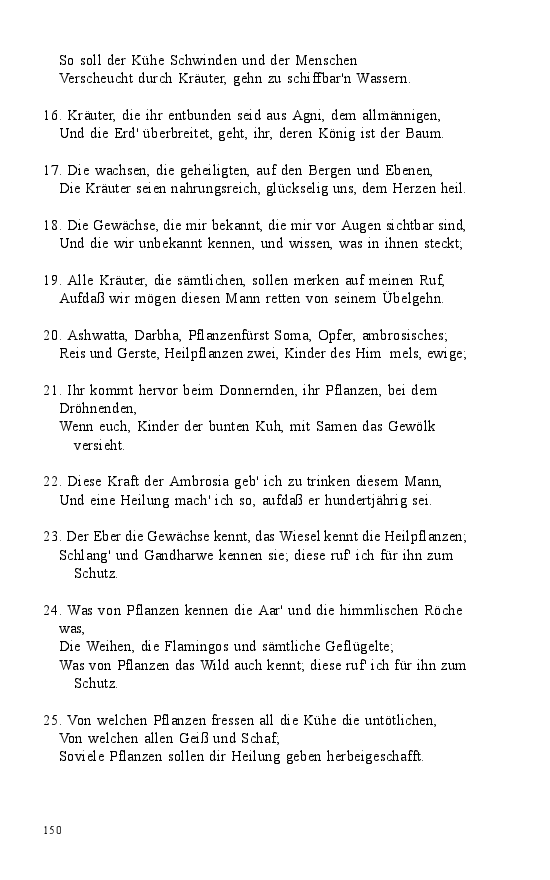 So soll der Kühe Schwinden und der Menschen
Verscheucht durch Kräuter, gehn zu schiffbar'n Wassern.

16. Kräuter, die ihr entbunden seid aus Agni, dem allmännigen,
Und die Erd' überbreitet, geht, ihr, deren König ist der Baum.

17. Die wachsen, die geheiligten, auf den Bergen und Ebenen,
Die Kräuter seien nahrungsreich, glückselig uns, dem Herzen heil.

18. Die Gewächse, die mir bekannt, die mir vor Augen sichtbar sind,
Und die wir unbekannt kennen, und wissen, was in ihnen steckt;

19. Alle Kräuter, die sämtlichen, sollen merken auf meinen Ruf,
Aufdaß wir mögen diesen Mann retten von seinem Übelgehn.

20. Ashwatta, Darbha, Pflanzenfürst Soma, Opfer, ambrosisches;
Reis und Gerste, Heilpflanzen zwei, Kinder des Him mels, ewige;

21. Ihr kommt hervor beim Donnernden, ihr Pflanzen, bei dem Dröhnenden,
Wenn euch, Kinder der bunten Kuh, mit Samen das Gewölk versieht.

22. Diese Kraft der Ambrosia geb' ich zu trinken diesem Mann,
Und eine Heilung mach' ich so, aufdaß er hundertjährig sei.

23. Der Eber die Gewächse kennt, das Wiesel kennt die Heilpflanzen;
Schlang' und Gandharwe kennen sie; diese ruf' ich für ihn zum Schutz.

24. Was von Pflanzen kennen die Aar' und die himmlischen Röche was,
Die Weihen, die Flamingos und sämtliche Geflügelte;
Was von Pflanzen das Wild auch kennt; diese ruf' ich für ihn zum Schutz.

25. Von welchen Pflanzen fressen all die Kühe die untötlichen,
Von welchen allen Geiß und Schaf;
Soviele Pflanzen sollen dir Heilung geben herbeigeschafft.

150